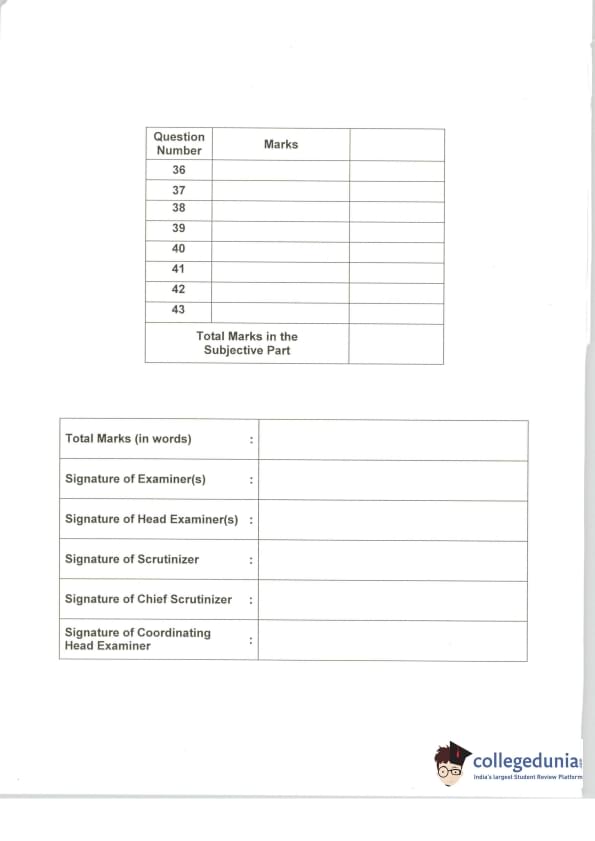 | Question Number | Marks | |
|---|---|---|
| 36 | | |
| 37 | | |
| 38 | | |
| 39 | | |
| 40 | | |
| 41 | | |
| 42 | | |
| 43 | | |
| Total Marks in the Subjective Part | | |

| | | |
|---|---|---|
| Total Marks (in words) | : | |
| Signature of Examiner(s) | : | |
| Signature of Head Examiner(s) | : | |
| Signature of Scrutinizer | : | |
| Signature of Chief Scrutinizer | : | |
| Signature of Coordinating Head Examiner | : | |

collegedunia
India's largest Student Review Platform